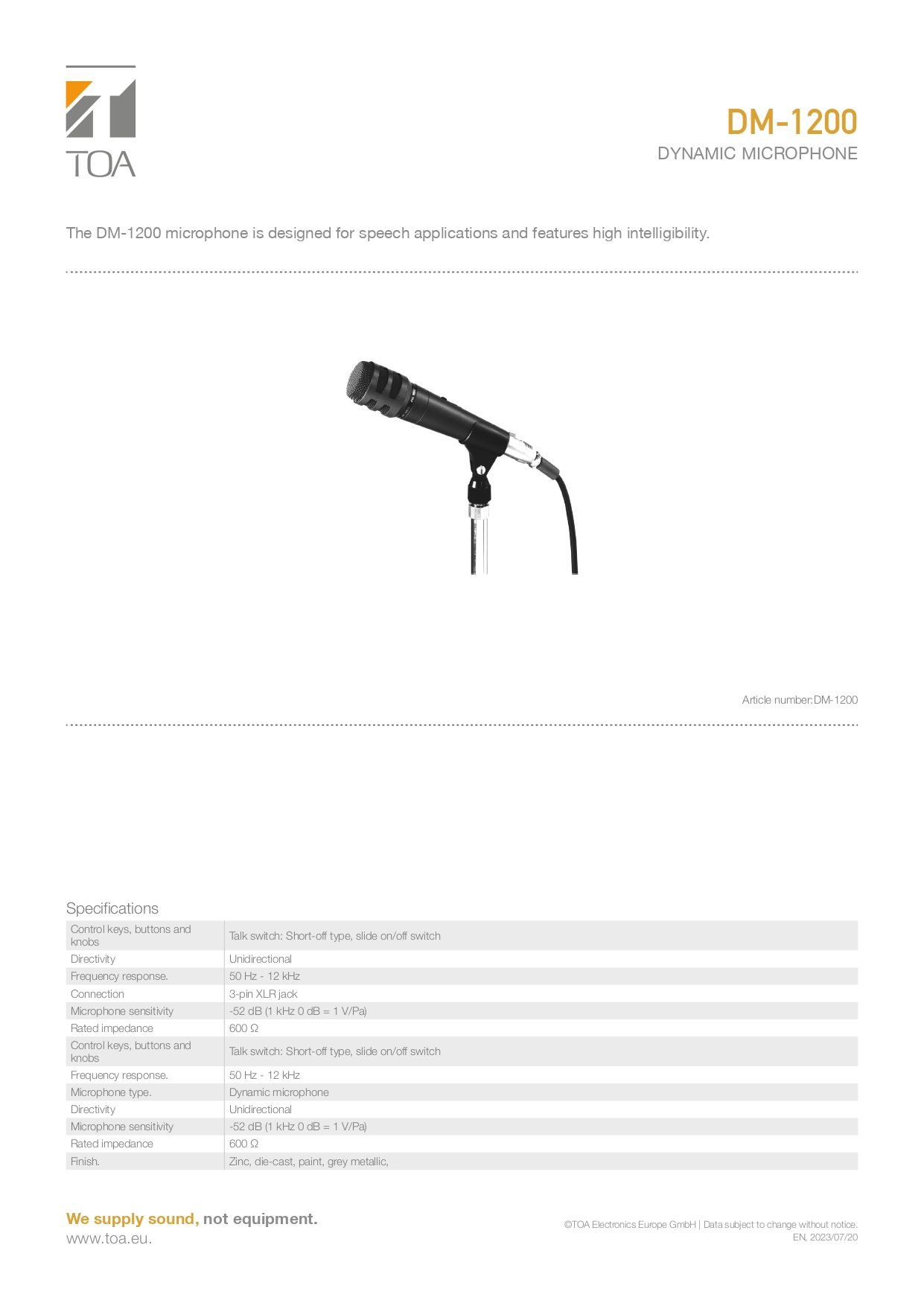 TOA

DM-1200
DYNAMIC MICROPHONE

The DM-1200 microphone is designed for speech applications and features high intelligibility.

Article number:DM-1200

Specifications

| | |
|---|---|
| Control keys, buttons and knobs | Talk switch: Short-off type, slide on/off switch |
| Directivity | Unidirectional |
| Frequency response. | 50 Hz - 12 kHz |
| Connection | 3-pin XLR jack |
| Microphone sensitivity | -52 dB (1 kHz 0 dB = 1 V/Pa) |
| Rated impedance | 600 Ω |
| Control keys, buttons and knobs | Talk switch: Short-off type, slide on/off switch |
| Frequency response. | 50 Hz - 12 kHz |
| Microphone type. | Dynamic microphone |
| Directivity | Unidirectional |
| Microphone sensitivity | -52 dB (1 kHz 0 dB = 1 V/Pa) |
| Rated impedance | 600 Ω |
| Finish. | Zinc, die-cast, paint, grey metallic, |

We supply sound, not equipment.
www.toa.eu.

©TOA Electronics Europe GmbH | Data subject to change without notice.
EN, 2023/07/20